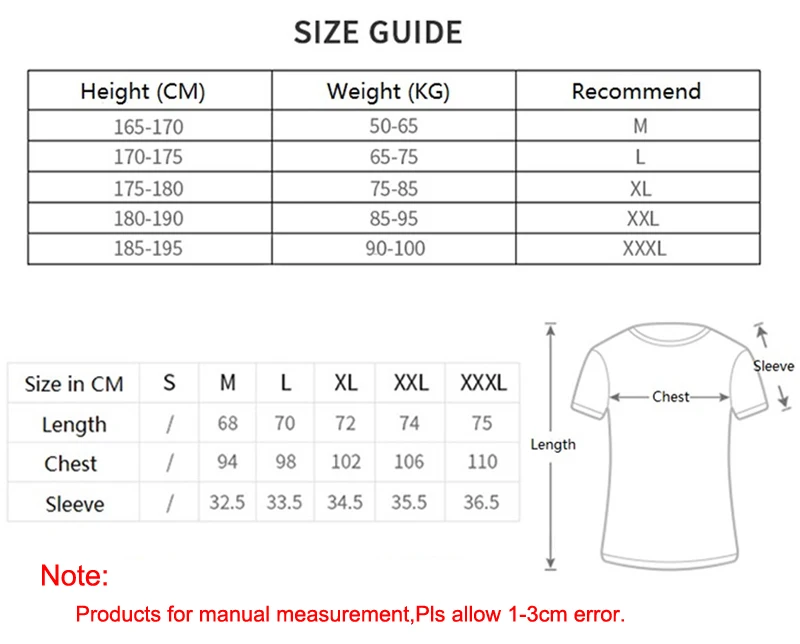 SIZE GUIDE

| Height (CM) | Weight (KG) | Recommend |
|---|---|---|
| 165-170 | 50-65 | M |
| 170-175 | 65-75 | L |
| 175-180 | 75-85 | XL |
| 180-190 | 85-95 | XXL |
| 185-195 | 90-100 | XXXL |

| Size in CM | S | M | L | XL | XXL | XXXL |
|---|---|---|---|---|---|---|
| Length | / | 68 | 70 | 72 | 74 | 75 |
| Chest | / | 94 | 98 | 102 | 106 | 110 |
| Sleeve | / | 32.5 | 33.5 | 34.5 | 35.5 | 36.5 |

Sleeve
Chest
Length

Note:
Products for manual measurement,Pls allow 1-3cm error.